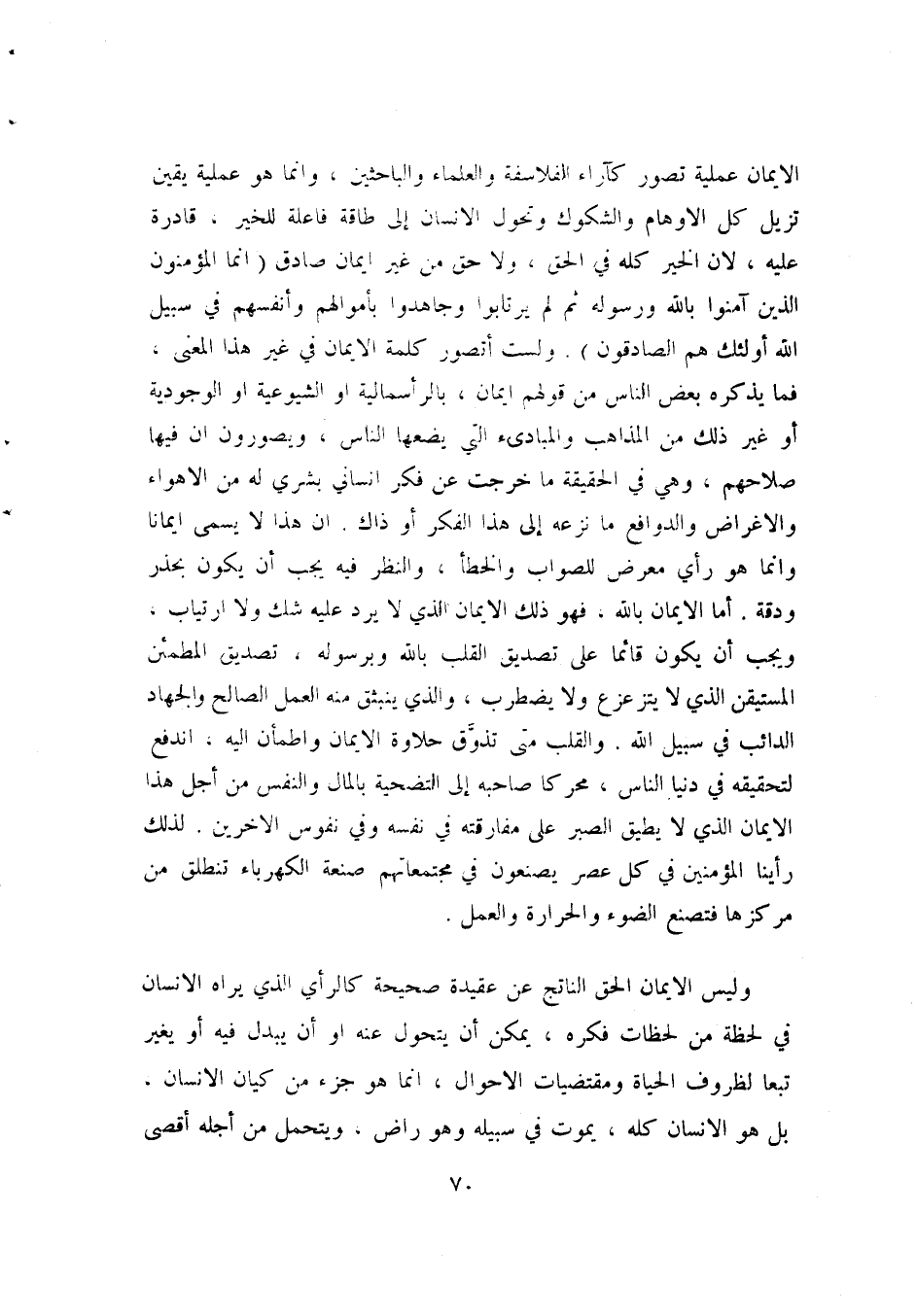 الايمان عملية تصور كآراء الفلاسفة والعلماء والباحثين ، وانما هو عملية يقين تزيل كل الاوهام والشكوك وتحول الانسان إلى طاقة فاعلة للخير ، قادرة عليه ، لان الخير كله في الحق ، ولا حق من غير ايمان صادق ( انما المؤمنون الذين آمنوا بالله ورسوله ثم لم يرتابوا وجاهدوا بأموالهم وأنفسهم في سبيل الله أولئك هم الصادقون ) . ولست أتصور كلمة الايمان في غير هذا المعنى ، فما يذكره بعض الناس من قولهم ايمان ، بالرأسمالية او الشيوعية او الوجودية أو غير ذلك من المذاهب والمبادىء التي يضعها الناس ، ويصورون ان فيها صلاحهم ، وهي في الحقيقة ما خرجت عن فكر انساني بشري له من الاهواء والاغراض والدوافع ما نزعه إلى هذا الفكر أو ذاك . ان هذا لا يسمى ايمانا وانما هو رأي معرض للصواب والخطأ ، والنظر فيه يجب أن يكون بحذر ودقة . أما الايمان بالله ، فهو ذلك الايمان الذي لا يرد عليه شك ولا ارتياب ، ويجب أن يكون قائما على تصديق القلب بالله وبرسوله ، تصديق المطمئن المستيقن الذي لا يتزعزع ولا يضطرب ، والذي ينبثق منه العمل الصالح والجهاد الدائب في سبيل الله . والقلب متى تذوّق حلاوة الايمان واطمأن اليه ، اندفع لتحقيقه في دنيا الناس ، محركا صاحبه إلى التضحية بالمال والنفس من أجل هذا الايمان الذي لا يطيق الصبر على مفارقته في نفسه وفي نفوس الاخرين . لذلك رأينا المؤمنين في كل عصر يصنعون في مجتمعاتهم صنعة الكهرباء تنطلق من مركزها فتصنع الضوء والحرارة والعمل .

وليس الايمان الحق الناتج عن عقيدة صحيحة كالرأي الذي يراه الانسان في لحظة من لحظات فكره ، يمكن أن يتحول عنه او أن يبدل فيه أو يغير تبعا لظروف الحياة ومقتضيات الاحوال ، انما هو جزء من كيان الانسان . بل هو الانسان كله ، يموت في سبيله وهو راض ، ويتحمل من أجله أقصى

٧٠